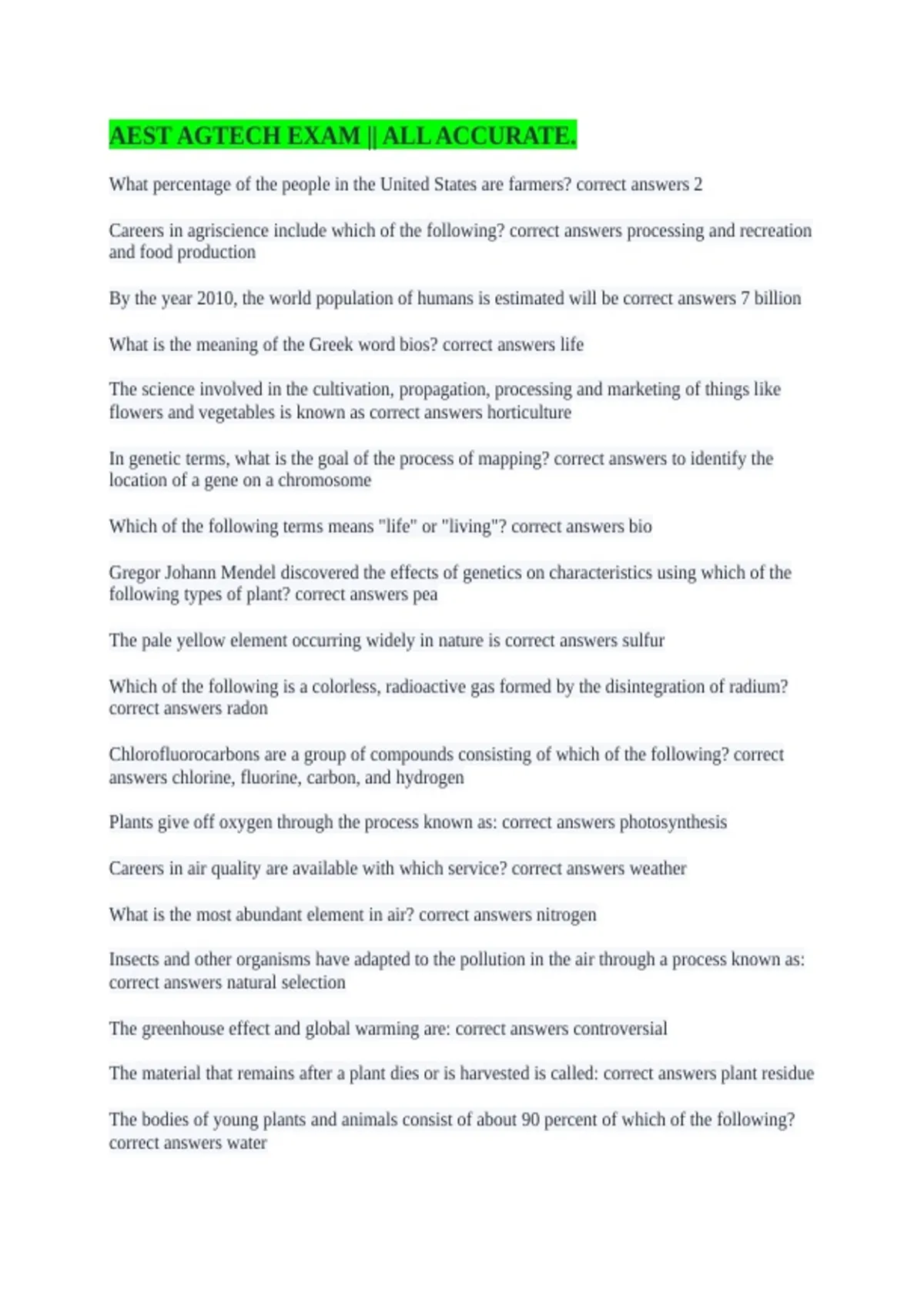 AEST AGTECH EXAM || ALL ACCURATE.

What percentage of the people in the United States are farmers? correct answers 2

Careers in agriscience include which of the following? correct answers processing and recreation and food production

By the year 2010, the world population of humans is estimated will be correct answers 7 billion

What is the meaning of the Greek word bios? correct answers life

The science involved in the cultivation, propagation, processing and marketing of things like flowers and vegetables is known as correct answers horticulture

In genetic terms, what is the goal of the process of mapping? correct answers to identify the location of a gene on a chromosome

Which of the following terms means "life" or "living"? correct answers bio

Gregor Johann Mendel discovered the effects of genetics on characteristics using which of the following types of plant? correct answers pea

The pale yellow element occurring widely in nature is correct answers sulfur

Which of the following is a colorless, radioactive gas formed by the disintegration of radium? correct answers radon

Chlorofluorocarbons are a group of compounds consisting of which of the following? correct answers chlorine, fluorine, carbon, and hydrogen

Plants give off oxygen through the process known as: correct answers photosynthesis

Careers in air quality are available with which service? correct answers weather

What is the most abundant element in air? correct answers nitrogen

Insects and other organisms have adapted to the pollution in the air through a process known as: correct answers natural selection

The greenhouse effect and global warming are: correct answers controversial

The material that remains after a plant dies or is harvested is called: correct answers plant residue

The bodies of young plants and animals consist of about 90 percent of which of the following? correct answers water